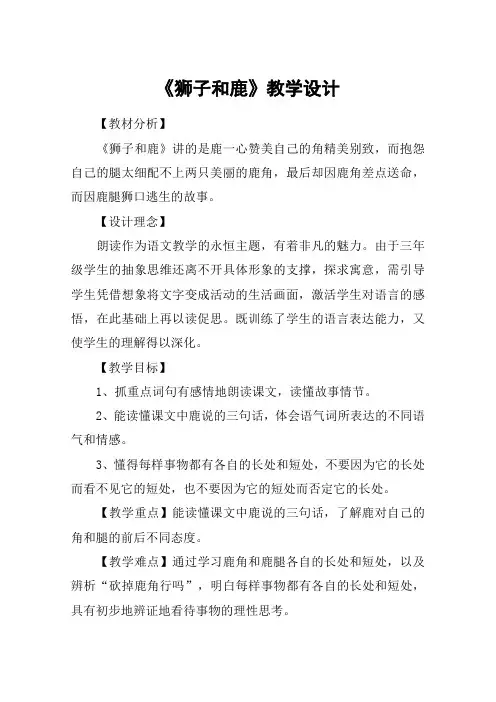 《狮子和鹿》教学设计

【教材分析】

《狮子和鹿》讲的是鹿一心赞美自己的角精美别致，而抱怨自己的腿太细配不上两只美丽的鹿角，最后却因鹿角差点送命，而因鹿腿狮口逃生的故事。

【设计理念】

朗读作为语文教学的永恒主题，有着非凡的魅力。由于三年级学生的抽象思维还离不开具体形象的支撑，探求寓意，需引导学生凭借想象将文字变成活动的生活画面，激活学生对语言的感悟，在此基础上再以读促思。既训练了学生的语言表达能力，又使学生的理解得以深化。

【教学目标】

1、抓重点词句有感情地朗读课文，读懂故事情节。

2、能读懂课文中鹿说的三句话，体会语气词所表达的不同语气和情感。

3、懂得每样事物都有各自的长处和短处，不要因为它的长处而看不见它的短处，也不要因为它的短处而否定它的长处。

【教学重点】能读懂课文中鹿说的三句话，了解鹿对自己的角和腿的前后不同态度。

【教学难点】通过学习鹿角和鹿腿各自的长处和短处，以及辨析“砍掉鹿角行吗”，明白每样事物都有各自的长处和短处，具有初步地辨证地看待事物的理性思考。